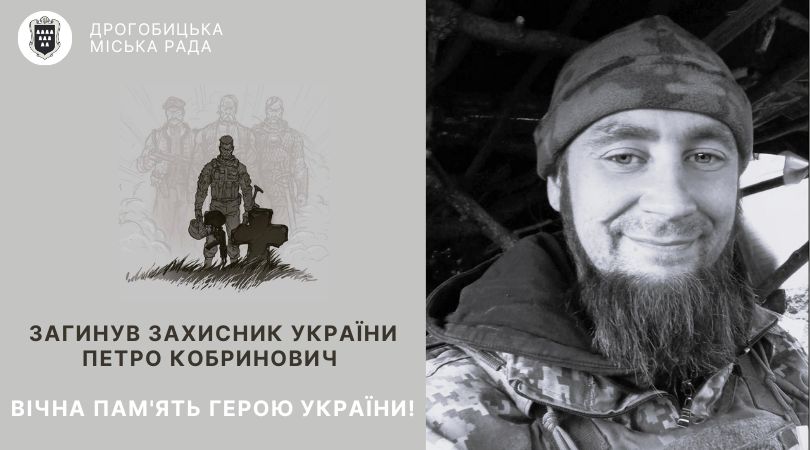 ДРОГОБИЦЬКА
МІСЬКА РАДА

ЗАГИНУВ ЗАХИСНИК УКРАЇНИ
ПЕТРО КОБРИНОВИЧ

ВІЧНА ПАМ'ЯТЬ ГЕРОЮ УКРАЇНИ!